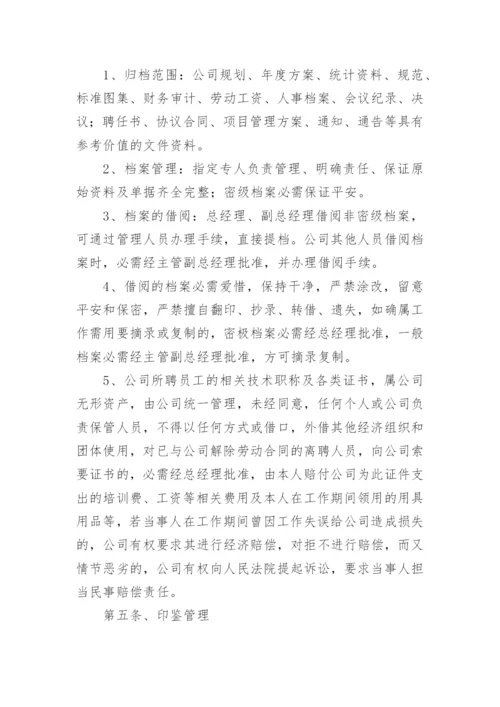 1、归档范围：公司规划、年度方案、统计资料、规范、标准图集、财务审计、劳动工资、人事档案、会议纪录、决议；聘任书、协议合同、项目管理方案、通知、通告等具有参考价值的文件资料。

2、档案管理：指定专人负责管理、明确责任、保证原始资料及单据齐全完整；密级档案必需保证平安。

3、档案的借阅：总经理、副总经理借阅非密级档案，可通过管理人员办理手续，直接提档。公司其他人员借阅档案时，必需经主管副总经理批准，并办理借阅手续。

4、借阅的档案必需爱惜，保持干净，严禁涂改，留意平安和保密，严禁擅自翻印、抄录、转借、遗失，如确属工作需用要摘录或复制的，密极档案必需经总经理批准，一般档案必需经主管副总经理批准，方可摘录复制。

5、公司所聘员工的相关技术职称及各类证书，属公司无形资产，由公司统一管理，未经同意，任何个人或公司负责保管人员，不得以任何方式或借口，外借其他经济组织和团体使用，对已与公司解除劳动合同的离聘人员，向公司索要证书的，必需经总经理批准，由本人赔付公司为此证件支出的培训费、工资等相关费用及本人在工作期间领用的用具用品等，若当事人在工作期间曾因工作失误给公司造成损失的，公司有权要求其进行经济赔偿，对拒不进行赔偿，而又情节恶劣的，公司有权向人民法院提起诉讼，要求当事人担当民事赔偿责任。

第五条、印鉴管理